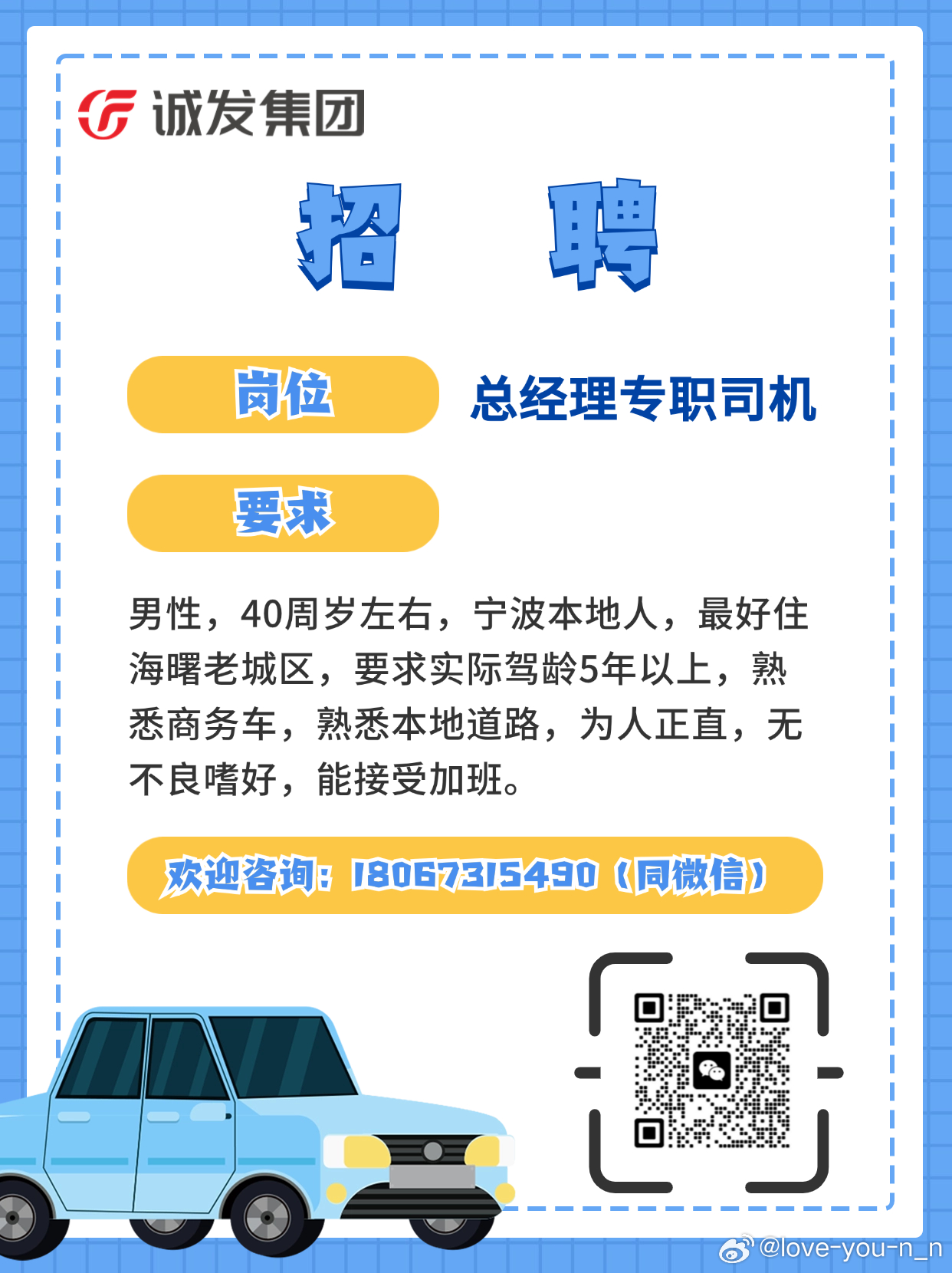 诚发集团

招 聘

岗位 总经理专职司机

要求

男性，40周岁左右，宁波本地人，最好住海曙老城区，要求实际驾龄5年以上，熟悉商务车，熟悉本地道路，为人正直，无不良嗜好，能接受加班。

欢迎咨询：18067315490（同微信）

@love-you-n_n